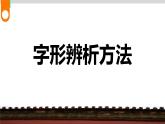 字形辨析方法